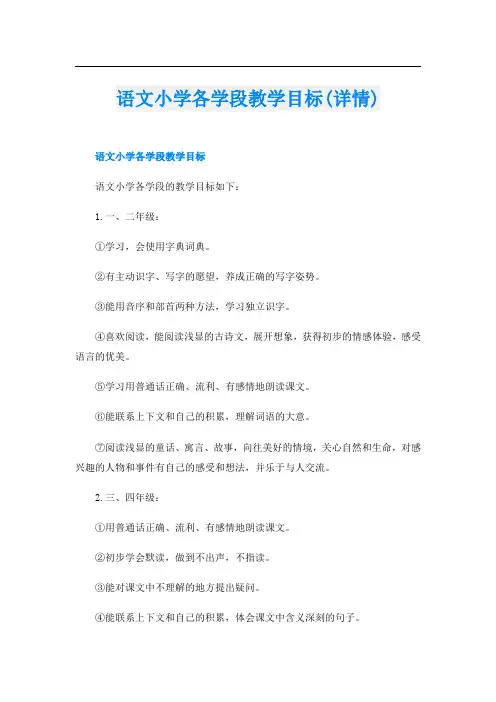 语文小学各学段教学目标(详情)

语文小学各学段教学目标

语文小学各学段的教学目标如下：

1. 一、二年级：

①学习，会使用字典词典。

②有主动识字、写字的愿望，养成正确的写字姿势。

③能用音序和部首两种方法，学习独立识字。

④喜欢阅读，能阅读浅显的古诗文，展开想象，获得初步的情感体验，感受语言的优美。

⑤学习用普通话正确、流利、有感情地朗读课文。

⑥能联系上下文和自己的积累，理解词语的大意。

⑦阅读浅显的童话、寓言、故事，向往美好的情境，关心自然和生命，对感兴趣的人物和事件有自己的感受和想法，并乐于与人交流。

2. 三、四年级：

①用普通话正确、流利、有感情地朗读课文。

②初步学会默读，做到不出声，不指读。

③能对课文中不理解的地方提出疑问。

④能联系上下文和自己的积累，体会课文中含义深刻的句子。